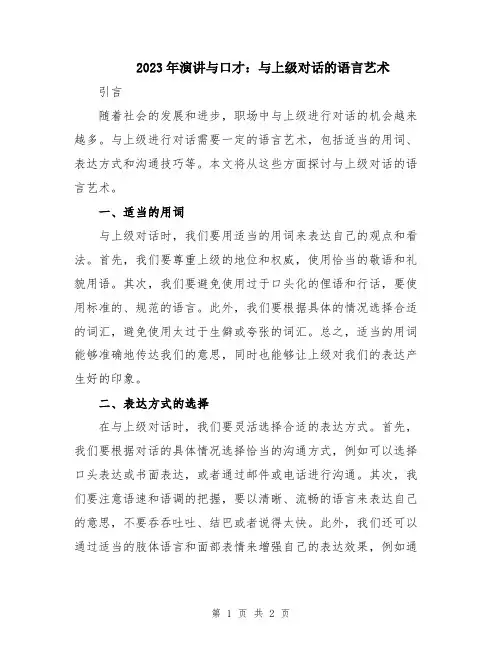 2023年演讲与口才：与上级对话的语言艺术

引言

随着社会的发展和进步，职场中与上级进行对话的机会越来越多。与上级进行对话需要一定的语言艺术，包括适当的用词、表达方式和沟通技巧等。本文将从这些方面探讨与上级对话的语言艺术。

一、适当的用词

与上级对话时，我们要用适当的用词来表达自己的观点和看法。首先，我们要尊重上级的地位和权威，使用恰当的敬语和礼貌用语。其次，我们要避免使用过于口头化的俚语和行话，要使用标准的、规范的语言。此外，我们要根据具体的情况选择合适的词汇，避免使用太过于生僻或夸张的词汇。总之，适当的用词能够准确地传达我们的意思，同时也能够让上级对我们的表达产生好的印象。

二、表达方式的选择

在与上级对话时，我们要灵活选择合适的表达方式。首先，我们要根据对话的具体情况选择恰当的沟通方式，例如可以选择口头表达或书面表达，或者通过邮件或电话进行沟通。其次，我们要注意语速和语调的把握，要以清晰、流畅的语言来表达自己的意思，不要吞吞吐吐、结巴或者说得太快。此外，我们还可以通过适当的肢体语言和面部表情来增强自己的表达效果，例如通

第 1 页 共 2 页